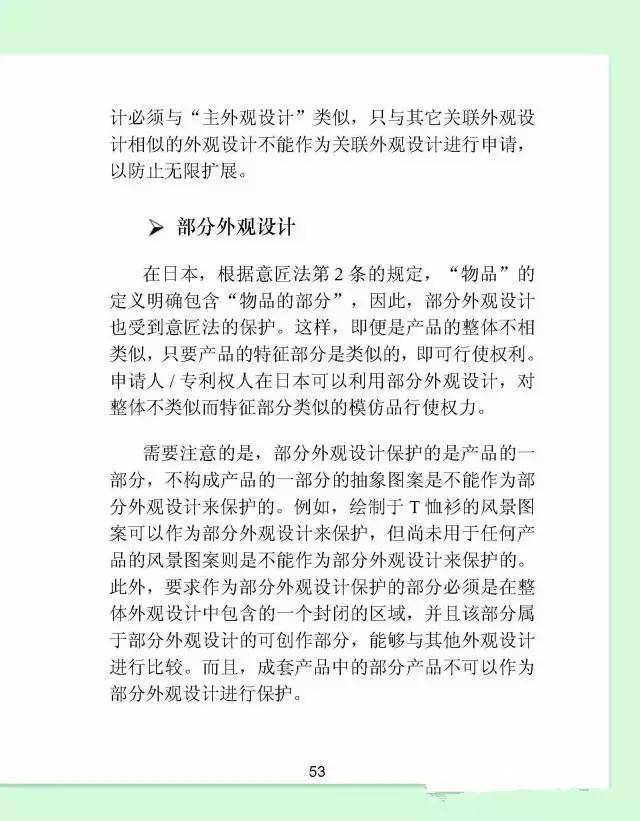 计必须与“主外观设计”类似，只与其它关联外观设计相似的外观设计不能作为关联外观设计进行申请，以防止无限扩展。

➢ 部分外观设计

在日本，根据意匠法第 2 条的规定，“物品”的定义明确包含“物品的部分”，因此，部分外观设计也受到意匠法的保护。这样，即便是产品的整体不相类似，只要产品的特征部分是类似的，即可行使权利。申请人 / 专利权人在日本可以利用部分外观设计，对整体不类似而特征部分类似的模仿品行使权力。

需要注意的是，部分外观设计保护的是产品的一部分，不构成产品的一部分的抽象图案是不能作为部分外观设计来保护的。例如，绘制于 T 恤衫的风景图案可以作为部分外观设计来保护，但尚未用于任何产品的风景图案则是不能作为部分外观设计来保护的。此外，要求作为部分外观设计保护的部分必须是在整体外观设计中包含的一个封闭的区域，并且该部分属于部分外观设计的可创作部分，能够与其他外观设计进行比较。而且，成套产品中的部分产品不可以作为部分外观设计进行保护。

53